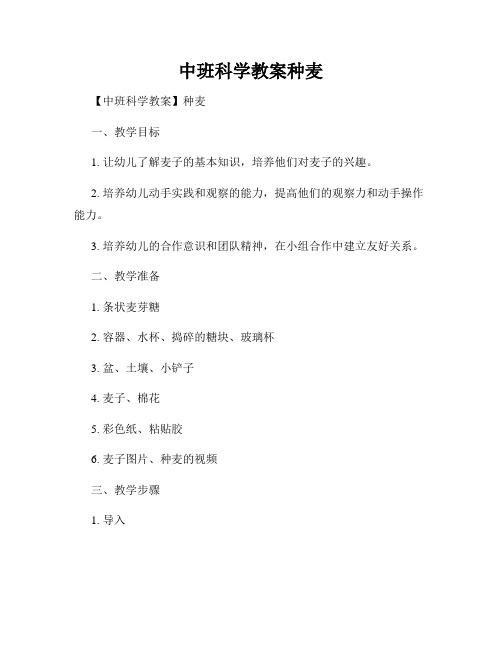 中班科学教案种麦

【中班科学教案】种麦

一、教学目标

1. 让幼儿了解麦子的基本知识，培养他们对麦子的兴趣。

2. 培养幼儿动手实践和观察的能力，提高他们的观察力和动手操作能力。

3. 培养幼儿的合作意识和团队精神，在小组合作中建立友好关系。

二、教学准备

1. 条状麦芽糖

2. 容器、水杯、捣碎的糖块、玻璃杯

3. 盆、土壤、小铲子

4. 麦子、棉花

5. 彩色纸、粘贴胶

6. 麦子图片、种麦的视频

三、教学步骤

1. 导入